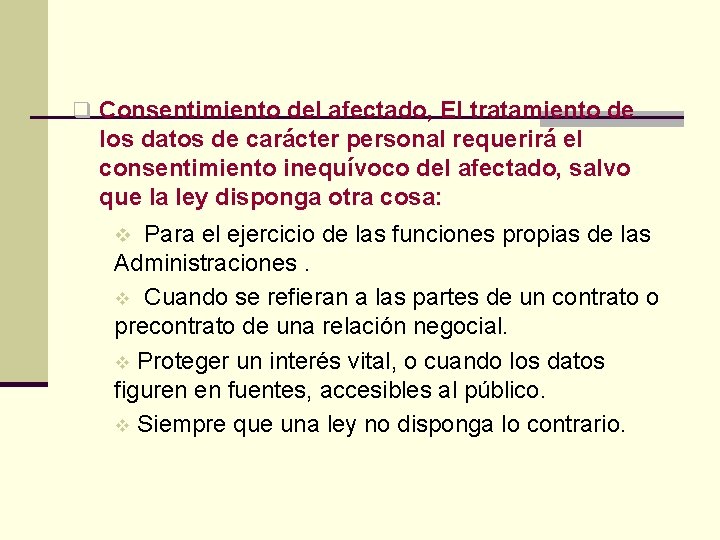 Consentimiento del afectado, El tratamiento de los datos de carácter personal requerirá el consentimiento inequívoco del afectado, salvo que la ley disponga otra cosa:

Para el ejercicio de las funciones propias de las Administraciones .

Cuando se refieran a las partes de un contrato o precontrato de una relación negocial.

Proteger un interés vital, o cuando los datos figuren en fuentes, accesibles al público.

Siempre que una ley no disponga lo contrario.